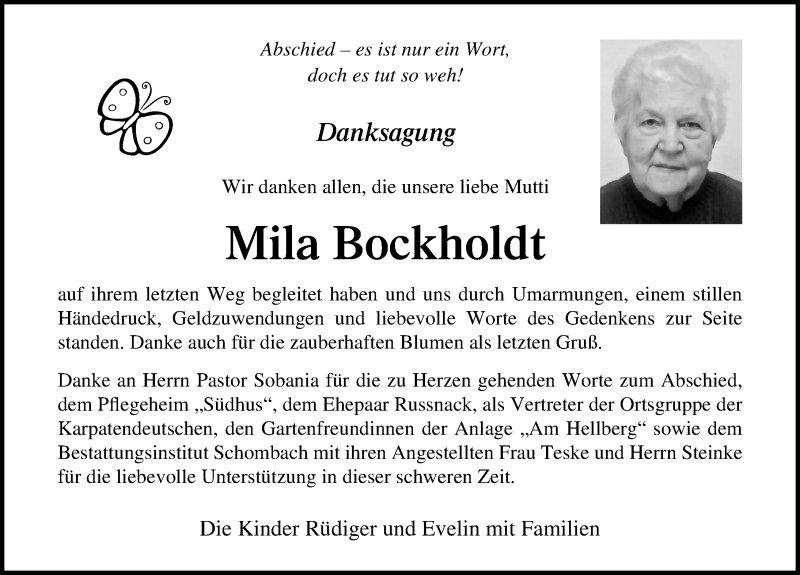 Abschied – es ist nur ein Wort,
doch es tut so weh!

Danksagung

Wir danken allen, die unsere liebe Mutti

Mila Bockholdt

auf ihrem letzten Weg begleitet haben und uns durch Umarmungen, einem stillen Händedruck, Geldzuwendungen und liebevolle Worte des Gedenkens zur Seite standen. Danke auch für die zauberhaften Blumen als letzten Gruß.

Danke an Herrn Pastor Sobania für die zu Herzen gehenden Worte zum Abschied, dem Pflegeheim „Südhus“, dem Ehepaar Russnack, als Vertreter der Ortsgruppe der Karpatendeutschen, den Gartenfreundinnen der Anlage „Am Hellberg“ sowie dem Bestattungsinstitut Schombach mit ihren Angestellten Frau Teske und Herrn Steinke für die liebevolle Unterstützung in dieser schweren Zeit.

Die Kinder Rüdiger und Evelin mit Familien